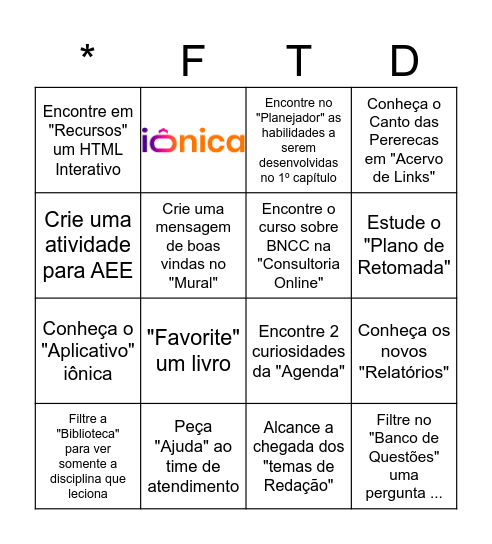 | * | F | T | D |
|---|---|---|---|
| Encontre em "Recursos" um HTML Interativo | iônica | Encontre no "Planejador" as habilidades a serem desenvolvidas no 1º capítulo | Conheça o Canto das Pererecas em "Acervo de Links" |
| Crie uma atividade para AEE | Crie uma mensagem de boas vindas no "Mural" | Encontre o curso sobre BNCC na "Consultoria Online" | Estude o "Plano de Retomada" |
| Conheça o "Aplicativo" iônica | "Favorite" um livro | Encontre 2 curiosidades da "Agenda" | Conheça os novos "Relatórios" |
| Filtre a "Biblioteca" para ver somente a disciplina que leciona | Peça "Ajuda" ao time de atendimento | Alcance a chegada dos "temas de Redação" | Filtre no "Banco de Questões" uma pergunta ... |